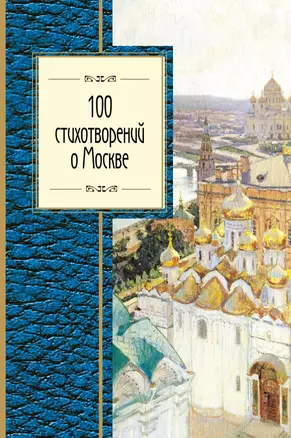 100
стихотворений
о Москве